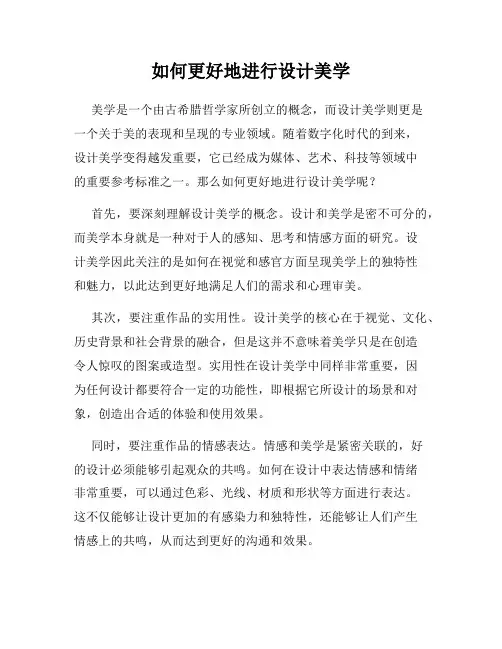 如何更好地进行设计美学

美学是一个由古希腊哲学家所创立的概念，而设计美学则更是一个关于美的表现和呈现的专业领域。随着数字化时代的到来，设计美学变得越发重要，它已经成为媒体、艺术、科技等领域中的重要参考标准之一。那么如何更好地进行设计美学呢？

首先，要深刻理解设计美学的概念。设计和美学是密不可分的，而美学本身就是一种对于人的感知、思考和情感方面的研究。设计美学因此关注的是如何在视觉和感官方面呈现美学上的独特性和魅力，以此达到更好地满足人们的需求和心理审美。

其次，要注重作品的实用性。设计美学的核心在于视觉、文化、历史背景和社会背景的融合，但是这并不意味着美学只是在创造令人惊叹的图案或造型。实用性在设计美学中同样非常重要，因为任何设计都要符合一定的功能性，即根据它所设计的场景和对象，创造出合适的体验和使用效果。

同时，要注重作品的情感表达。情感和美学是紧密关联的，好的设计必须能够引起观众的共鸣。如何在设计中表达情感和情绪非常重要，可以通过色彩、光线、材质和形状等方面进行表达。这不仅能够让设计更加的有感染力和独特性，还能够让人们产生情感上的共鸣，从而达到更好的沟通和效果。